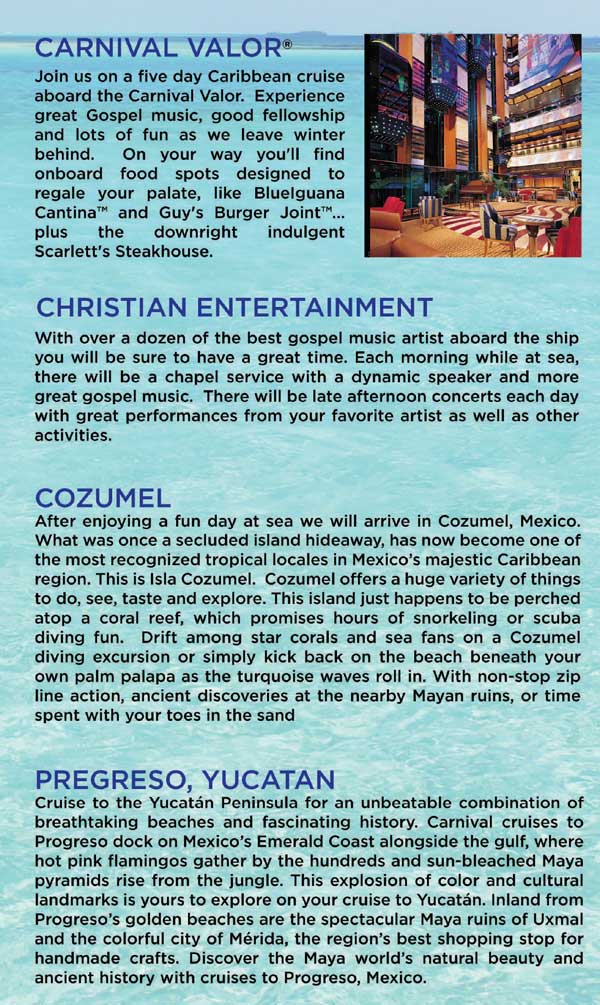 CARNIVAL VALOR®
Join us on a five day Caribbean cruise aboard the Carnival Valor. Experience great Gospel music, good fellowship and lots of fun as we leave winter behind. On your way you'll find onboard food spots designed to regale your palate, like BlueIguana Cantina™ and Guy's Burger Joint™... plus the downright indulgent Scarlett's Steakhouse.

CHRISTIAN ENTERTAINMENT
With over a dozen of the best gospel music artist aboard the ship you will be sure to have a great time. Each morning while at sea, there will be a chapel service with a dynamic speaker and more great gospel music. There will be late afternoon concerts each day with great performances from your favorite artist as well as other activities.

COZUMEL
After enjoying a fun day at sea we will arrive in Cozumel, Mexico. What was once a secluded island hideaway, has now become one of the most recognized tropical locales in Mexico's majestic Caribbean region. This is Isla Cozumel. Cozumel offers a huge variety of things to do, see, taste and explore. This island just happens to be perched atop a coral reef, which promises hours of snorkeling or scuba diving fun. Drift among star corals and sea fans on a Cozumel diving excursion or simply kick back on the beach beneath your own palm palapa as the turquoise waves roll in. With non-stop zip line action, ancient discoveries at the nearby Mayan ruins, or time spent with your toes in the sand

PREGRESO, YUCATAN
Cruise to the Yucatán Peninsula for an unbeatable combination of breathtaking beaches and fascinating history. Carnival cruises to Progreso dock on Mexico's Emerald Coast alongside the gulf, where hot pink flamingos gather by the hundreds and sun-bleached Maya pyramids rise from the jungle. This explosion of color and cultural landmarks is yours to explore on your cruise to Yucatán. Inland from Progreso's golden beaches are the spectacular Maya ruins of Uxmal and the colorful city of Mérida, the region's best shopping stop for handmade crafts. Discover the Maya world's natural beauty and ancient history with cruises to Progreso, Mexico.